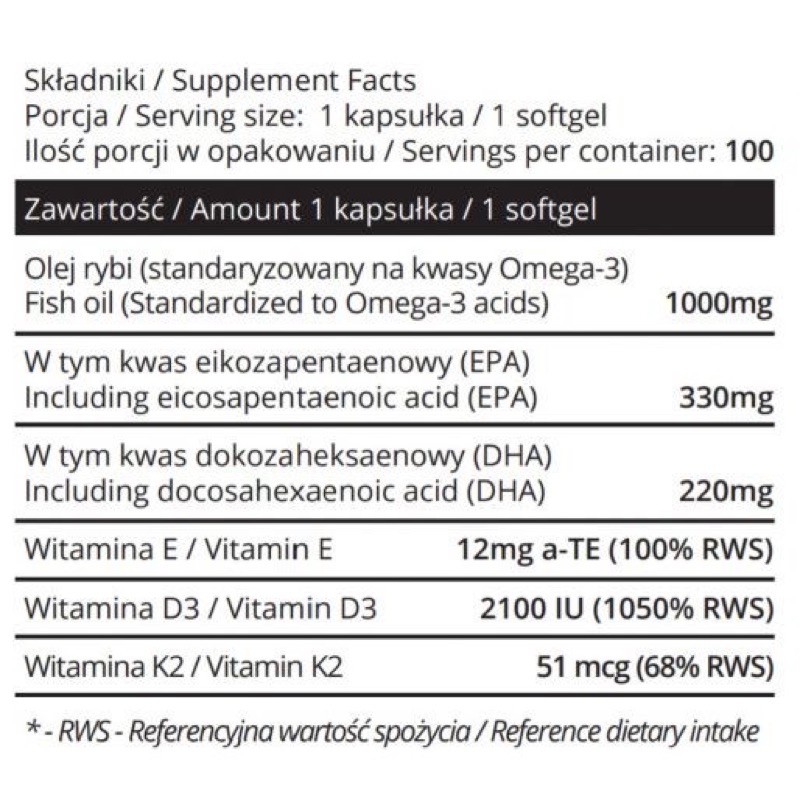 Składniki / Supplement Facts
Porcja / Serving size: 1 kapsułka / 1 softgel
Ilość porcji w opakowaniu / Servings per container: 100

| Zawartość / Amount 1 kapsułka / 1 softgel | |
|---|---|
| Olej rybi (standaryzowany na kwasy Omega-3) Fish oil (Standardized to Omega-3 acids) | 1000mg |
| W tym kwas eikozapentaenowy (EPA) Including eicosapentaenoic acid (EPA) | 330mg |
| W tym kwas dokozaheksaenowy (DHA) Including docosahexaenoic acid (DHA) | 220mg |
| Witamina E / Vitamin E | 12mg a-TE (100% RWS) |
| Witamina D3 / Vitamin D3 | 2100 IU (1050% RWS) |
| Witamina K2 / Vitamin K2 | 51 mcg (68% RWS) |

* - RWS - Referencyjna wartość spożycia / Reference dietary intake